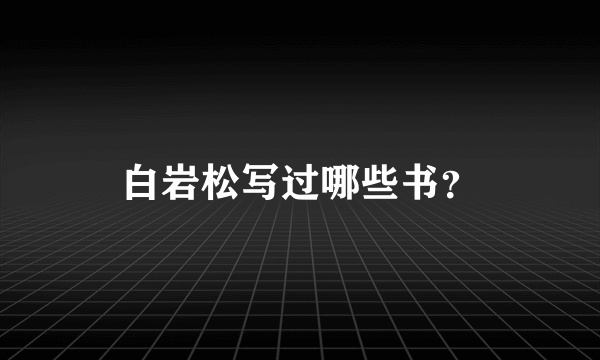 白岩松写过哪些书?